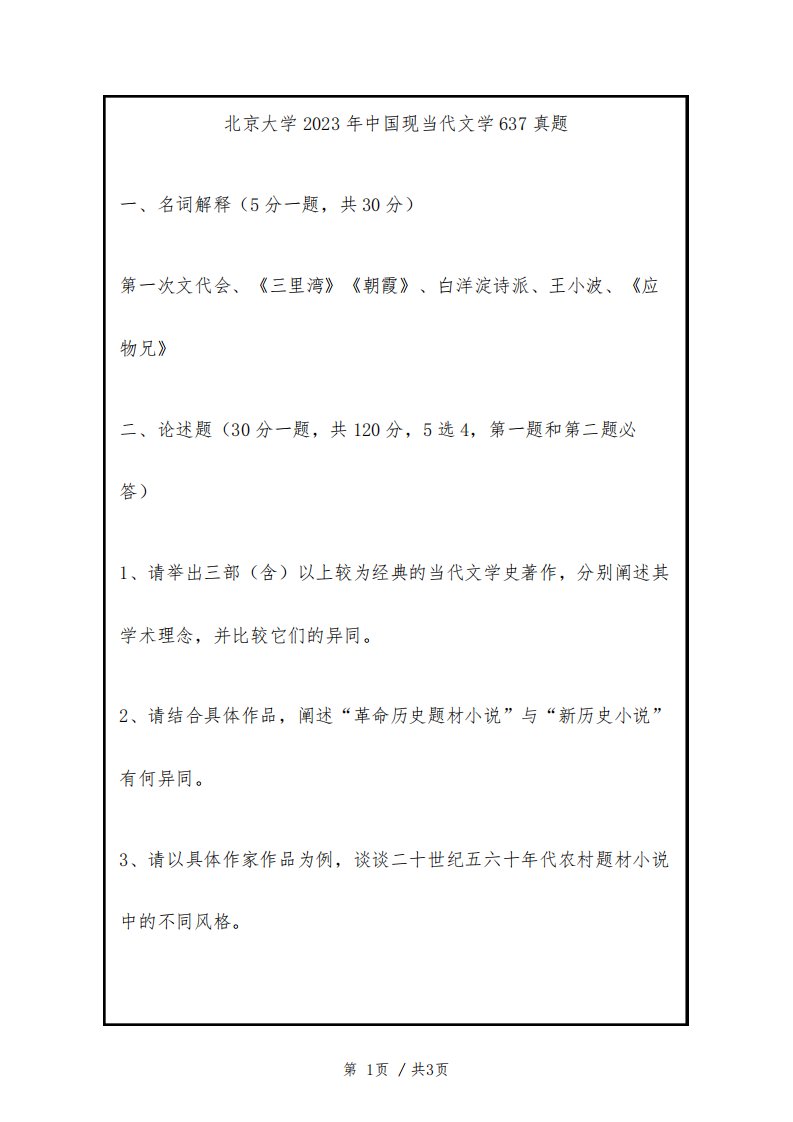 北京大学 2023 年中国现当代文学 637 真题

一、名词解释（5 分一题，共 30 分）

第一次文代会、《三里湾》《朝霞》、白洋淀诗派、王小波、《应物兄》

二、论述题（30 分一题，共 120 分，5 选 4，第一题和第二题必答）

1、请举出三部（含）以上较为经典的当代文学史著作，分别阐述其学术理念，并比较它们的异同。

2、请结合具体作品，阐述“革命历史题材小说”与“新历史小说”有何异同。

3、请以具体作家作品为例，谈谈二十世纪五六十年代农村题材小说中的不同风格。

第 1页 / 共3页